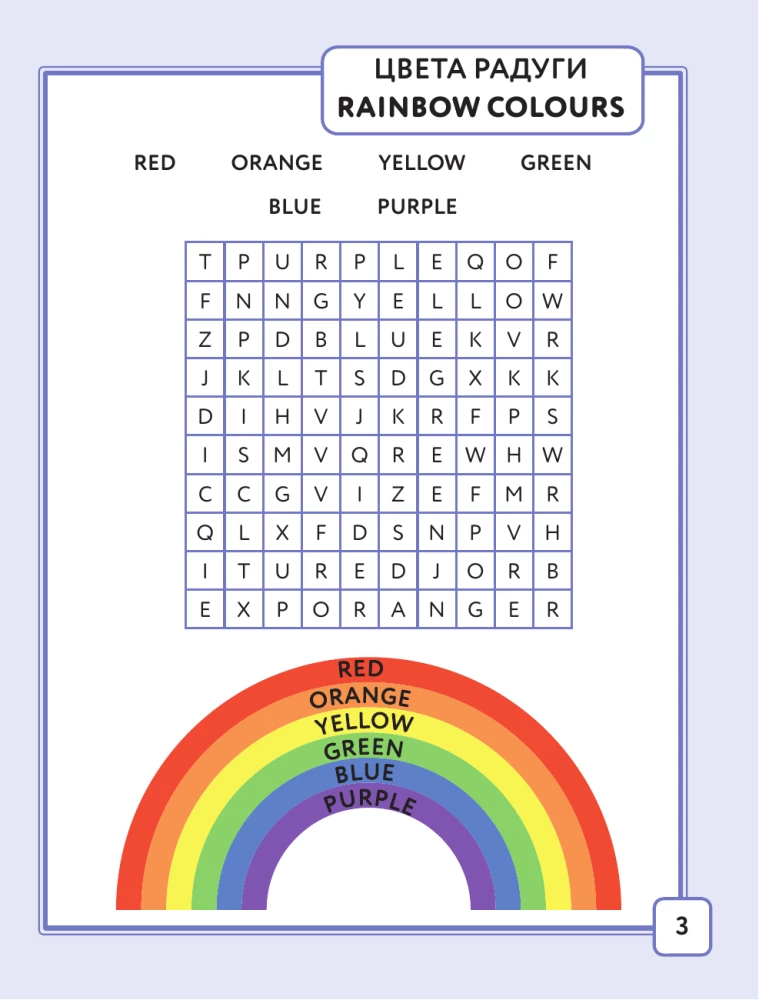 ЦВЕТА РАДУГИ
RAINBOW COLOURS

RED ORANGE YELLOW GREEN

BLUE PURPLE

| T | P | U | R | P | L | E | Q | O | F |
|---|---|---|---|---|---|---|---|---|---|
| F | N | N | G | Y | E | L | L | O | W |
| Z | P | D | B | L | U | E | K | V | R |
| J | K | L | T | S | D | G | X | K | K |
| D | I | H | V | J | K | R | F | P | S |
| I | S | M | V | Q | R | E | W | H | W |
| C | C | G | V | I | Z | E | F | M | R |
| Q | L | X | F | D | S | N | P | V | H |
| I | T | U | R | E | D | J | O | R | B |
| E | X | P | O | R | A | N | G | E | R |

RED
ORANGE
YELLOW
GREEN
BLUE
PURPLE

3